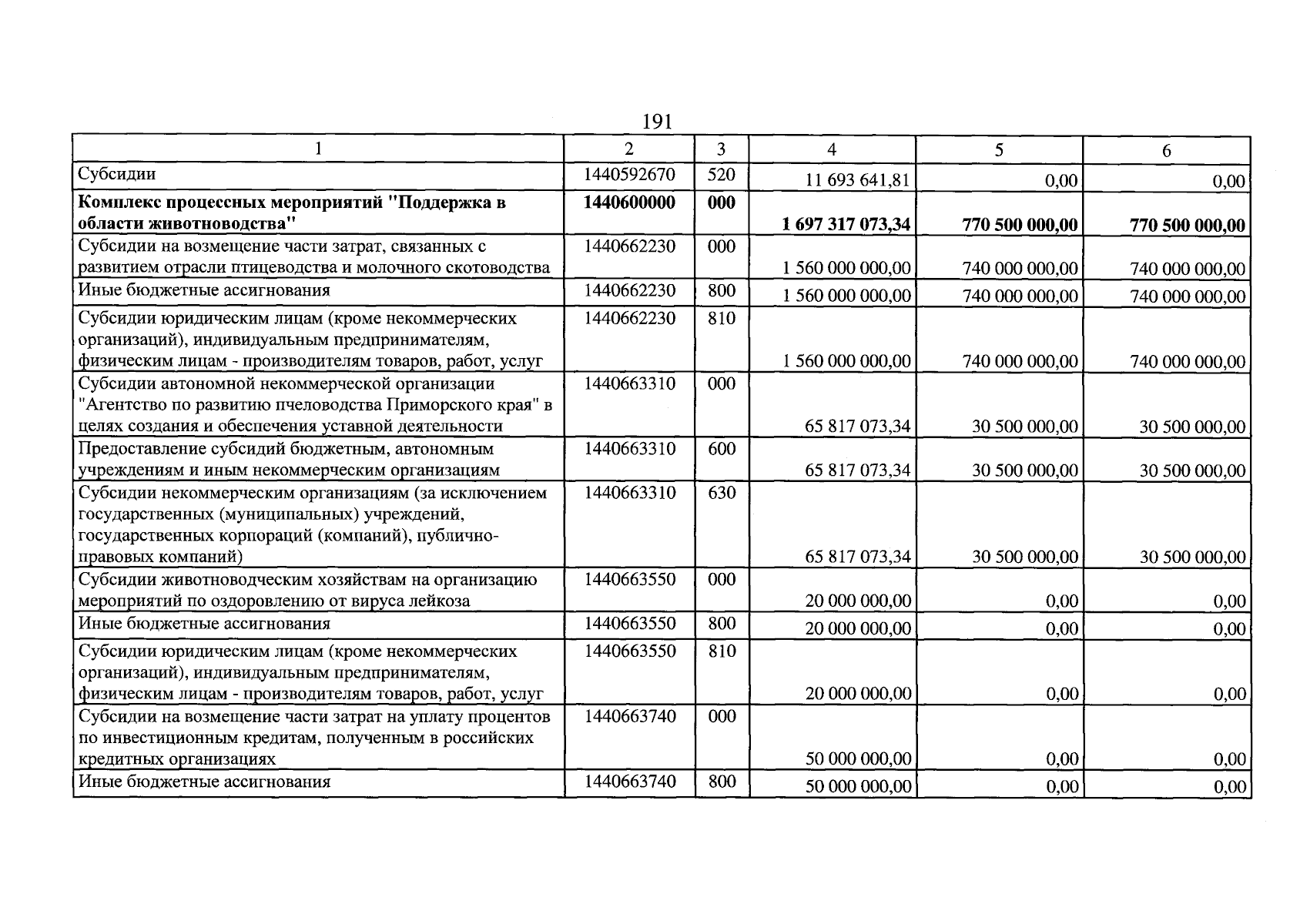 191

| 1 | 2 | 3 | 4 | 5 | 6 |
|---|---|---|---|---|---|
| Субсидии | 1440592670 | 520 | 11 693 641,81 | 0,00 | 0,00 |
| Комплекс процессных мероприятий "Поддержка в области животноводства" | 1440600000 | 000 | 1 697 317 073,34 | 770 500 000,00 | 770 500 000,00 |
| Субсидии на возмещение части затрат, связанных с развитием отрасли птицеводства и молочного скотоводства | 1440662230 | 000 | 1 560 000 000,00 | 740 000 000,00 | 740 000 000,00 |
| Иные бюджетные ассигнования | 1440662230 | 800 | 1 560 000 000,00 | 740 000 000,00 | 740 000 000,00 |
| Субсидии юридическим лицам (кроме некоммерческих организаций), индивидуальным предпринимателям, физическим лицам - производителям товаров, работ, услуг | 1440662230 | 810 | 1 560 000 000,00 | 740 000 000,00 | 740 000 000,00 |
| Субсидии автономной некоммерческой организации "Агентство по развитию пчеловодства Приморского края" в целях создания и обеспечения уставной деятельности | 1440663310 | 000 | 65 817 073,34 | 30 500 000,00 | 30 500 000,00 |
| Предоставление субсидий бюджетным, автономным учреждениям и иным некоммерческим организациям | 1440663310 | 600 | 65 817 073,34 | 30 500 000,00 | 30 500 000,00 |
| Субсидии некоммерческим организациям (за исключением государственных (муниципальных) учреждений, государственных корпораций (компаний), публично-правовых компаний) | 1440663310 | 630 | 65 817 073,34 | 30 500 000,00 | 30 500 000,00 |
| Субсидии животноводческим хозяйствам на организацию мероприятий по оздоровлению от вируса лейкоза | 1440663550 | 000 | 20 000 000,00 | 0,00 | 0,00 |
| Иные бюджетные ассигнования | 1440663550 | 800 | 20 000 000,00 | 0,00 | 0,00 |
| Субсидии юридическим лицам (кроме некоммерческих организаций), индивидуальным предпринимателям, физическим лицам - производителям товаров, работ, услуг | 1440663550 | 810 | 20 000 000,00 | 0,00 | 0,00 |
| Субсидии на возмещение части затрат на уплату процентов по инвестиционным кредитам, полученным в российских кредитных организациях | 1440663740 | 000 | 50 000 000,00 | 0,00 | 0,00 |
| Иные бюджетные ассигнования | 1440663740 | 800 | 50 000 000,00 | 0,00 | 0,00 |